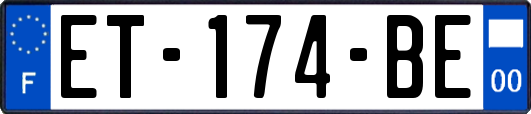 F
ET-174-BE
00